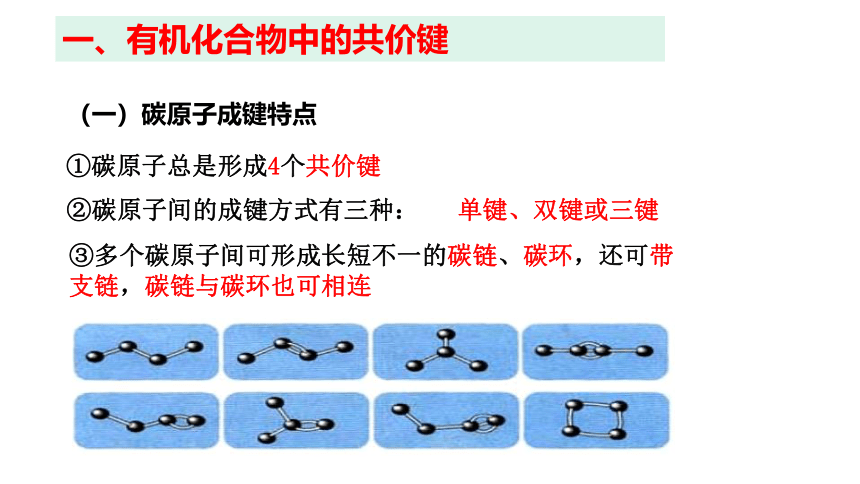 一、有机化合物中的共价键

（一）碳原子成键特点

①碳原子总是形成4个共价键

②碳原子间的成键方式有三种：　单键、双键或三键

③多个碳原子间可形成长短不一的碳链、碳环，还可带支链，碳链与碳环也可相连